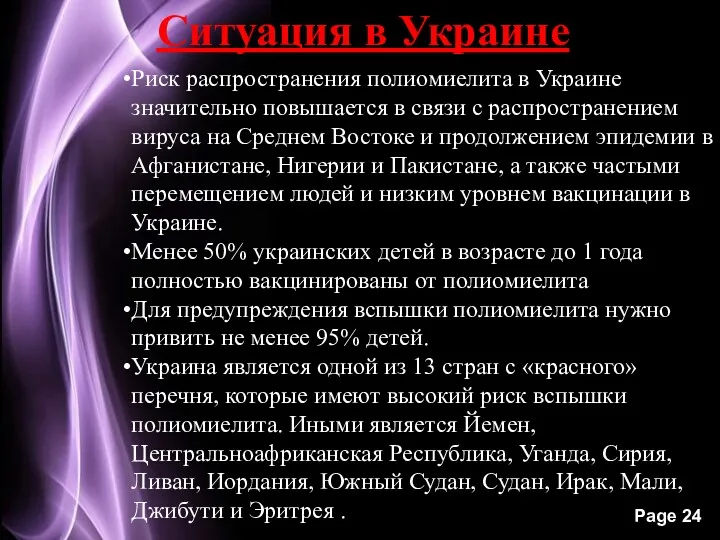 Ситуация в Украине

•Риск распространения полиомиелита в Украине значительно повышается в связи с распространением вируса на Среднем Востоке и продолжением эпидемии в Афганистане, Нигерии и Пакистане, а также частыми перемещением людей и низким уровнем вакцинации в Украине.

•Менее 50% украинских детей в возрасте до 1 года полностью вакцинированы от полиомиелита

•Для предупреждения вспышки полиомиелита нужно привить не менее 95% детей.

•Украина является одной из 13 стран с «красного» перечня, которые имеют высокий риск вспышки полиомиелита. Иными является Йемен, Центральноафриканская Республика, Уганда, Сирия, Ливан, Иордания, Южный Судан, Судан, Ирак, Мали, Джибути и Эритрея .

Page 24